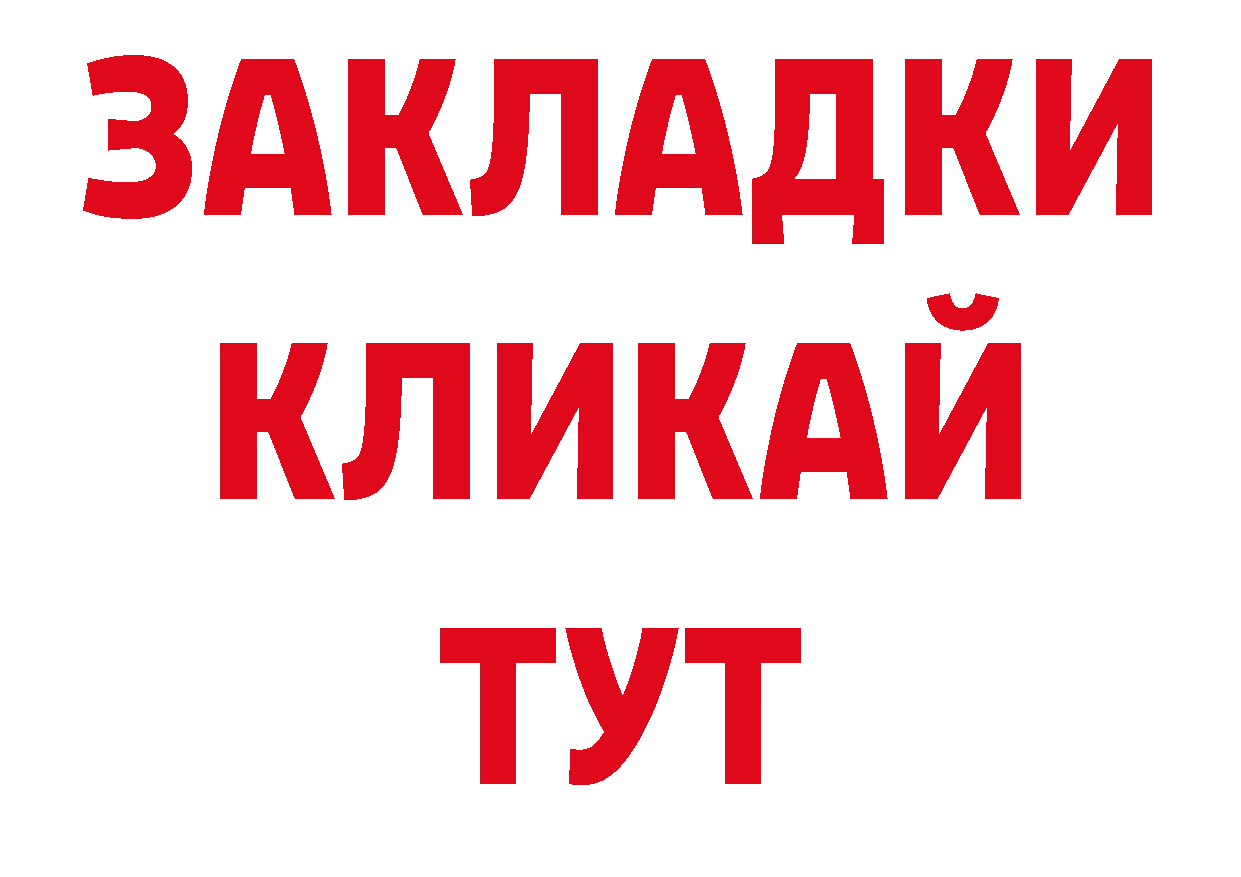 ЗАКЛАДКИ
КЛИКАЙ
ТУТ